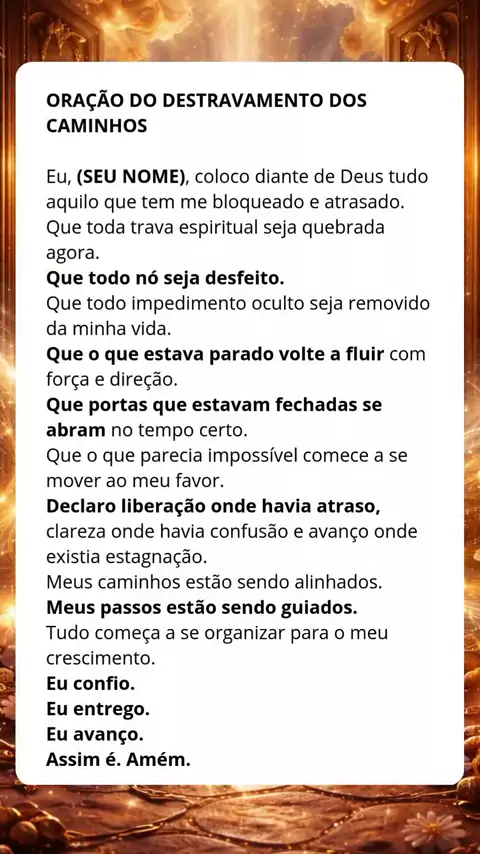 ORAÇÃO DO DESTRAVAMENTO DOS CAMINHOS

Eu, (SEU NOME), coloco diante de Deus tudo aquilo que tem me bloqueado e atrasado.
Que toda trava espiritual seja quebrada agora.
Que todo nó seja desfeito.
Que todo impedimento oculto seja removido da minha vida.
Que o que estava parado volte a fluir com força e direção.
Que portas que estavam fechadas se abram no tempo certo.
Que o que parecia impossível comece a se mover ao meu favor.
Declaro liberação onde havia atraso, clareza onde havia confusão e avanço onde existia estagnação.
Meus caminhos estão sendo alinhados.
Meus passos estão sendo guiados.
Tudo começa a se organizar para o meu crescimento.
Eu confio.
Eu entrego.
Eu avanço.
Assim é. Amém.